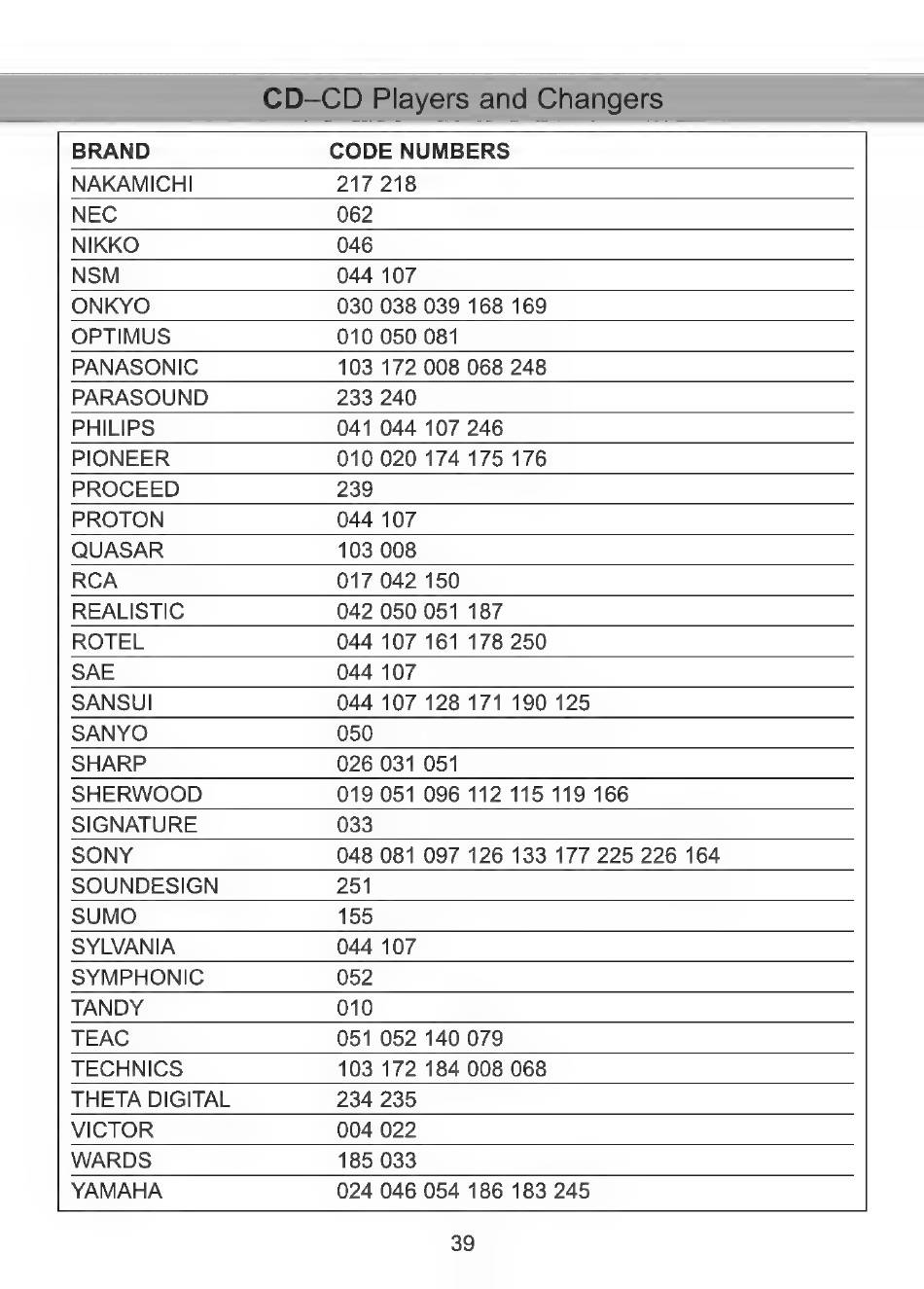 CD–CD Players and Changers

| BRAND | CODE NUMBERS |
|---|---|
| NAKAMICHI | 217 218 |
| NEC | 062 |
| NIKKO | 046 |
| NSM | 044 107 |
| ONKYO | 030 038 039 168 169 |
| OPTIMUS | 010 050 081 |
| PANASONIC | 103 172 008 068 248 |
| PARASOUND | 233 240 |
| PHILIPS | 041 044 107 246 |
| PIONEER | 010 020 174 175 176 |
| PROCEED | 239 |
| PROTON | 044 107 |
| QUASAR | 103 008 |
| RCA | 017 042 150 |
| REALISTIC | 042 050 051 187 |
| ROTEL | 044 107 161 178 250 |
| SAE | 044 107 |
| SANSUI | 044 107 128 171 190 125 |
| SANYO | 050 |
| SHARP | 026 031 051 |
| SHERWOOD | 019 051 096 112 115 119 166 |
| SIGNATURE | 033 |
| SONY | 048 081 097 126 133 177 225 226 164 |
| SOUNDESIGN | 251 |
| SUMO | 155 |
| SYLVANIA | 044 107 |
| SYMPHONIC | 052 |
| TANDY | 010 |
| TEAC | 051 052 140 079 |
| TECHNICS | 103 172 184 008 068 |
| THETA DIGITAL | 234 235 |
| VICTOR | 004 022 |
| WARDS | 185 033 |
| YAMAHA | 024 046 054 186 183 245 |

39